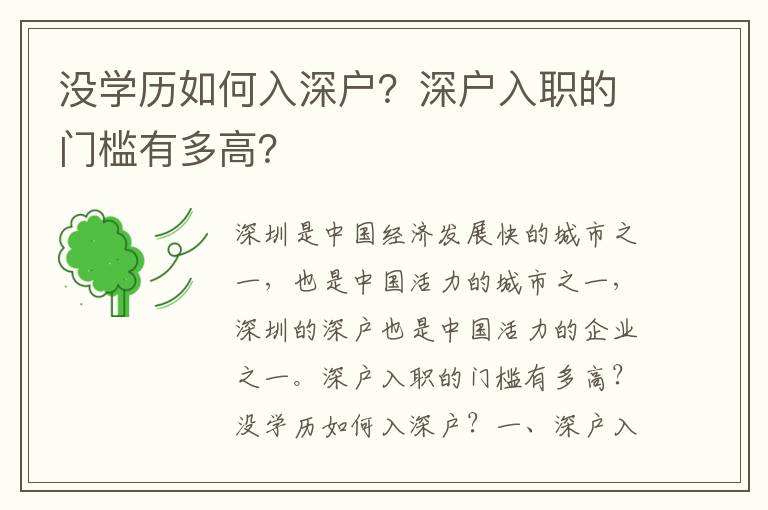 没学历如何入深户？深户入职的门槛有多高?

深圳是中国经济发展快的城市之一，也是中国活力的城市之一，深圳的深户也是中国活力的企业之一。深户入职的门槛有多高？没学历如何入深户？一、深户入